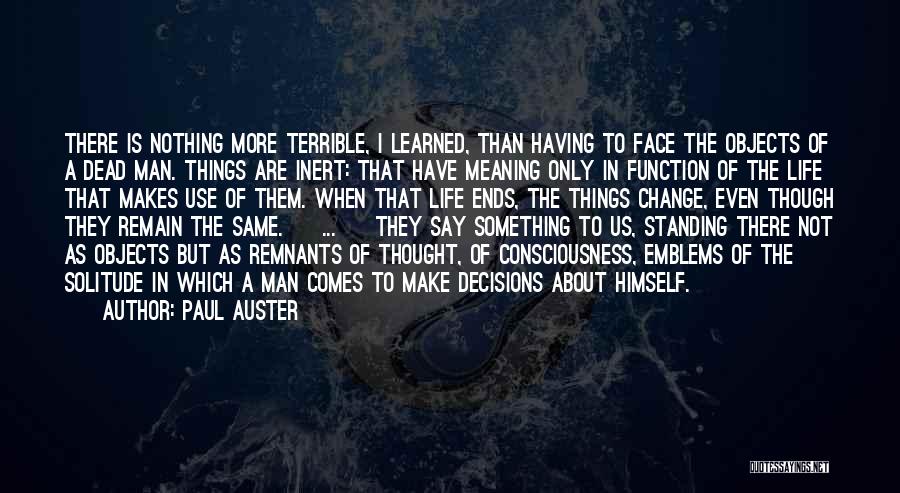 THERE IS NOTHING MORE TERRIBLE, I LEARNED, THAN HAVING TO FACE THE OBJECTS OF A DEAD MAN. THINGS ARE INERT: THAT HAVE MEANING ONLY IN FUNCTION OF THE LIFE THAT MAKES USE OF THEM. WHEN THAT LIFE ENDS, THE THINGS CHANGE, EVEN THOUGH THEY REMAIN THE SAME. ... THEY SAY SOMETHING TO US, STANDING THERE NOT AS OBJECTS BUT AS REMNANTS OF THOUGHT, OF CONSCIOUSNESS, EMBLEMS OF THE SOLITUDE IN WHICH A MAN COMES TO MAKE DECISIONS ABOUT HIMSELF.

AUTHOR: PAUL AUSTER

QUOTESSAYINGS.NET